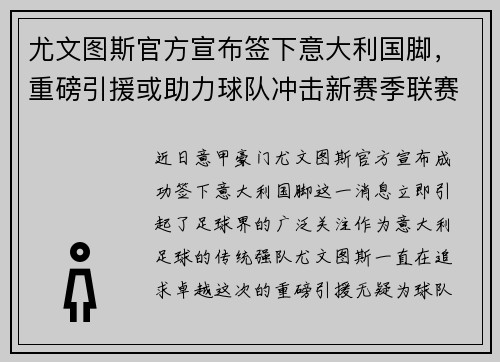 尤文图斯官方宣布签下意大利国脚，重磅引援或助力球队冲击新赛季联赛

近日意甲豪门尤文图斯官方宣布成功签下意大利国脚这一消息立即引起了足球界的广泛关注作为意大利足球的传统强队尤文图斯一直在追求卓越这次的重磅引援无疑为球队